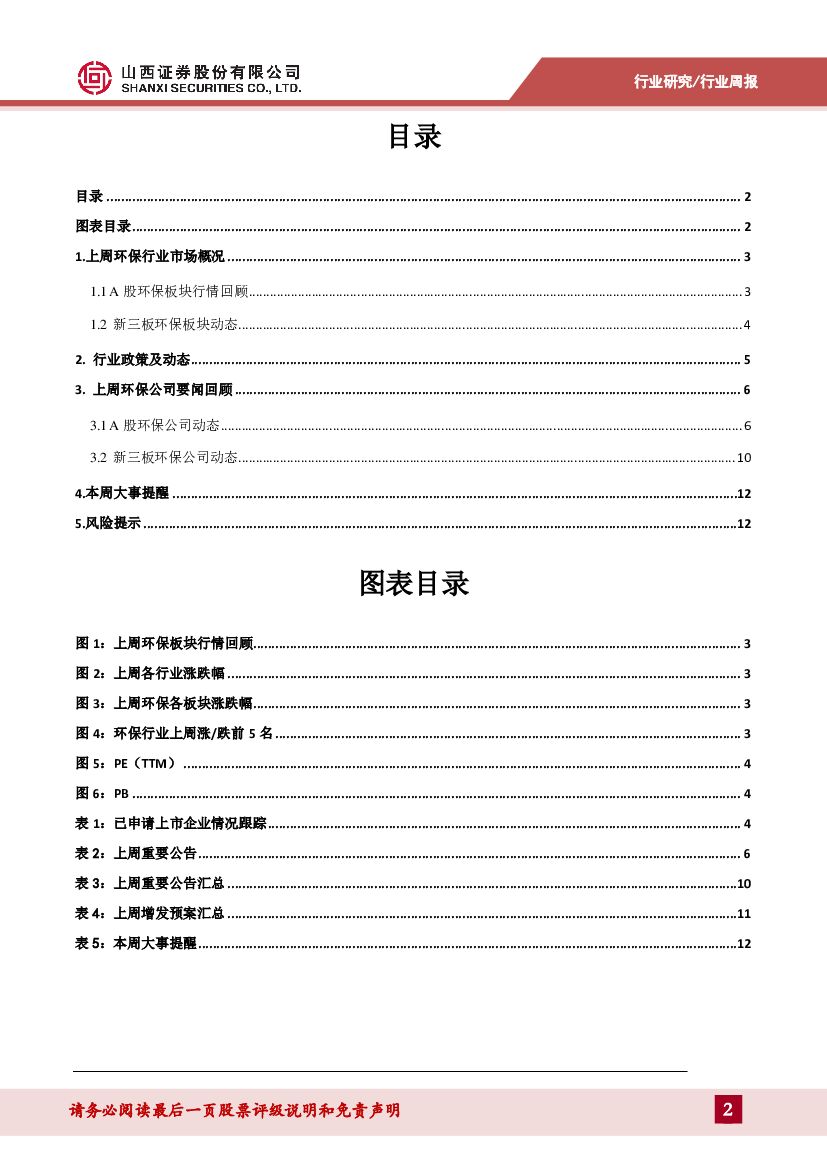 山西证券股份有限公司
SHANXI SECURITIES CO., LTD.

行业研究/行业周报

目录

目录 2
图表目录 2
1.上周环保行业市场概况 3
1.1 A股环保板块行情回顾 3
1.2 新三板环保板块动态 4
2. 行业政策及动态 5
3. 上周环保公司要闻回顾 6
3.1 A股环保公司动态 6
3.2 新三板环保公司动态 10
4.本周大事提醒 12
5.风险提示 12

图表目录

图1：上周环保板块行情回顾 3
图2：上周各行业涨跌幅 3
图3：上周环保各板块涨跌幅 3
图4：环保行业上周涨/跌前5名 3
图5：PE（TTM） 4
图6：PB 4
表1：已申请上市企业情况跟踪 4
表2：上周重要公告 6
表3：上周重要公告汇总 10
表4：上周增发预案汇总 11
表5：本周大事提醒 12

请务必阅读最后一页股票评级说明和免责声明

2